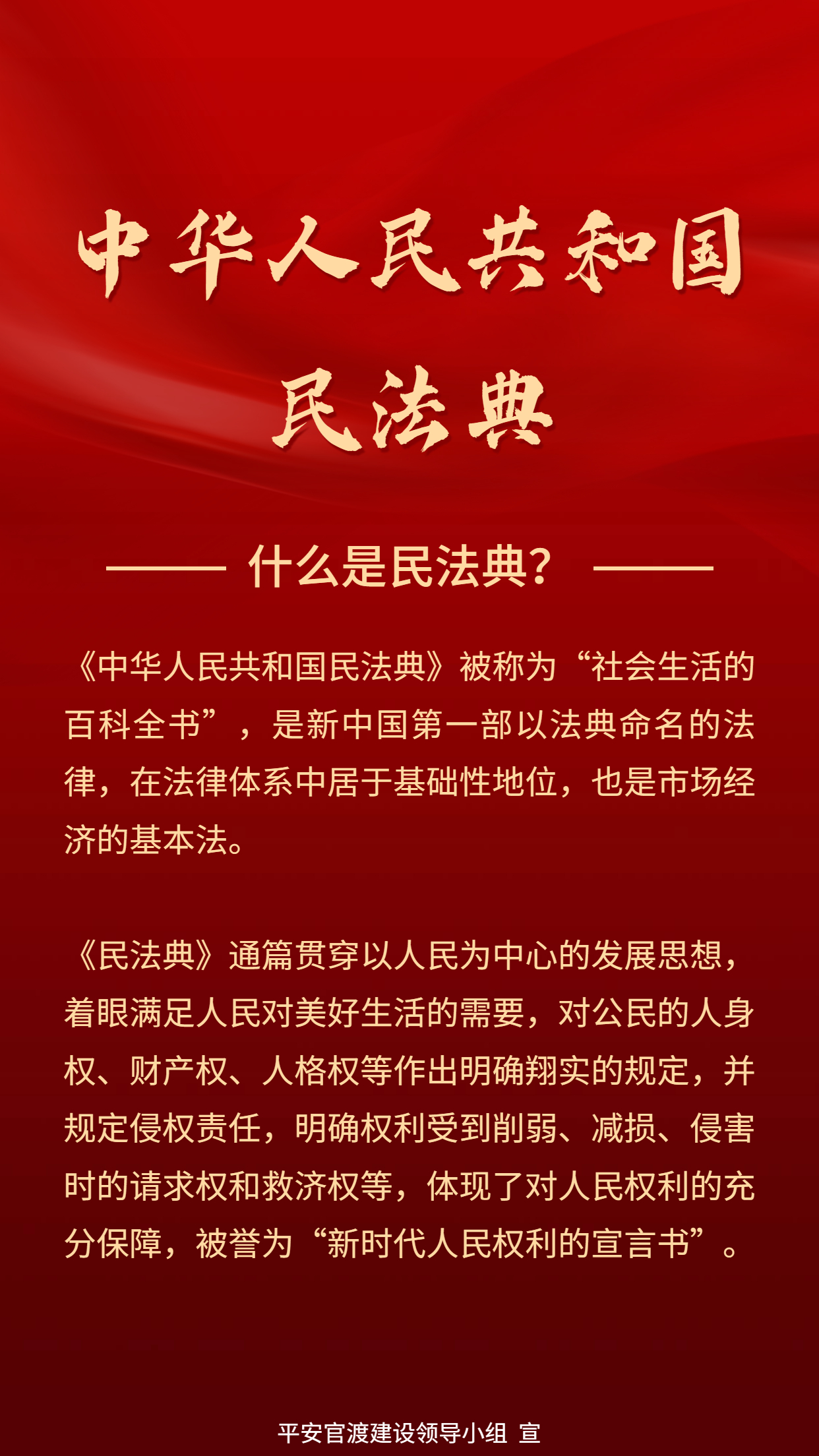 中华人民共和国

民法典

什么是民法典？

《中华人民共和国民法典》被称为“社会生活的百科全书”，是新中国第一部以法典命名的法律，在法律体系中居于基础性地位，也是市场经济的基本法。

《民法典》通篇贯穿以人民为中心的发展思想，着眼满足人民对美好生活的需要，对公民的人身权、财产权、人格权等作出明确翔实的规定，并规定侵权责任，明确权利受到削弱、减损、侵害时的请求权和救济权等，体现了对人民权利的充分保障，被誉为“新时代人民权利的宣言书”。

平安官渡建设领导小组 宣